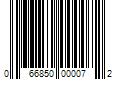 0 66850 00007 2